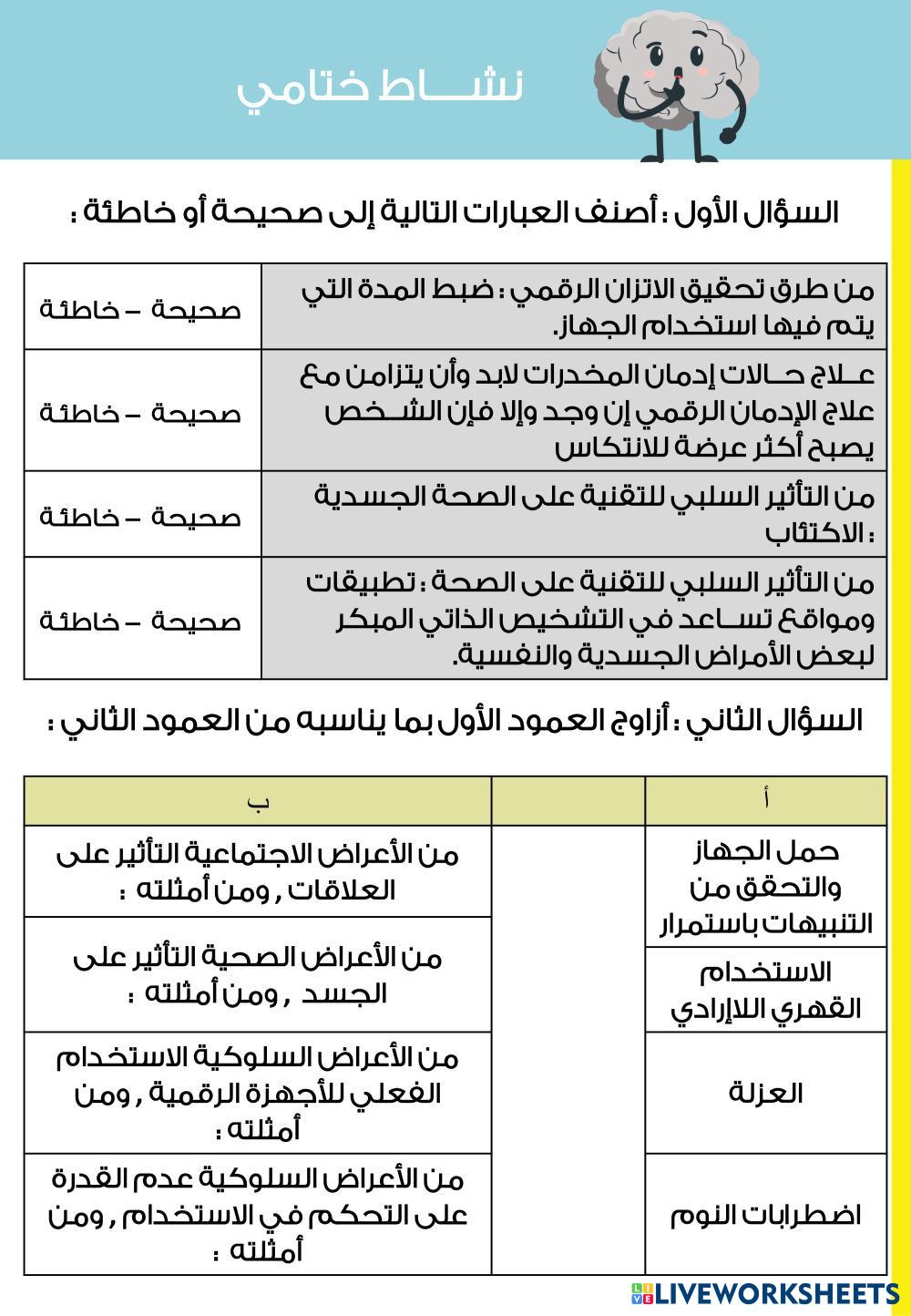 نشـــاط ختامي

السؤال الأول : أصنف العبارات التالية إلى صحيحة أو خاطئة :

| من طرق تحقيق الاتزان الرقمي : ضبط المدة التي يتم فيها استخدام الجهاز. | صحيحة – خاطئة |
|---|---|
| عـلاج حـالات إدمان المخدرات لابد وأن يتزامن مع علاج الإدمان الرقمي إن وجد وإلا فإن الشـخص يصبح أكثر عرضة للانتكاس | صحيحة – خاطئة |
| من التأثير السلبي للتقنية على الصحة الجسدية : الاكتئاب | صحيحة – خاطئة |
| من التأثير السلبي للتقنية على الصحة : تطبيقات ومواقع تسـاعد في التشخيص الذاتي المبكر لبعض الأمراض الجسدية والنفسية. | صحيحة – خاطئة |

السؤال الثاني : أزاوج العمود الأول بما يناسبه من العمود الثاني :

| أ | | ب |
|---|---|---|
| حمل الجهاز والتحقق من التنبيهات باستمرار | | من الأعراض الاجتماعية التأثير على العلاقات , ومن أمثلته : |
| الاستخدام القهري اللاإرادي | | من الأعراض الصحية التأثير على الجسد , ومن أمثلته : |
| العزلة | | من الأعراض السلوكية الاستخدام الفعلي للأجهزة الرقمية , ومن أمثلته : |
| اضطرابات النوم | | من الأعراض السلوكية عدم القدرة على التحكم في الاستخدام , ومن أمثلته : |

LIVEWORKSHEETS